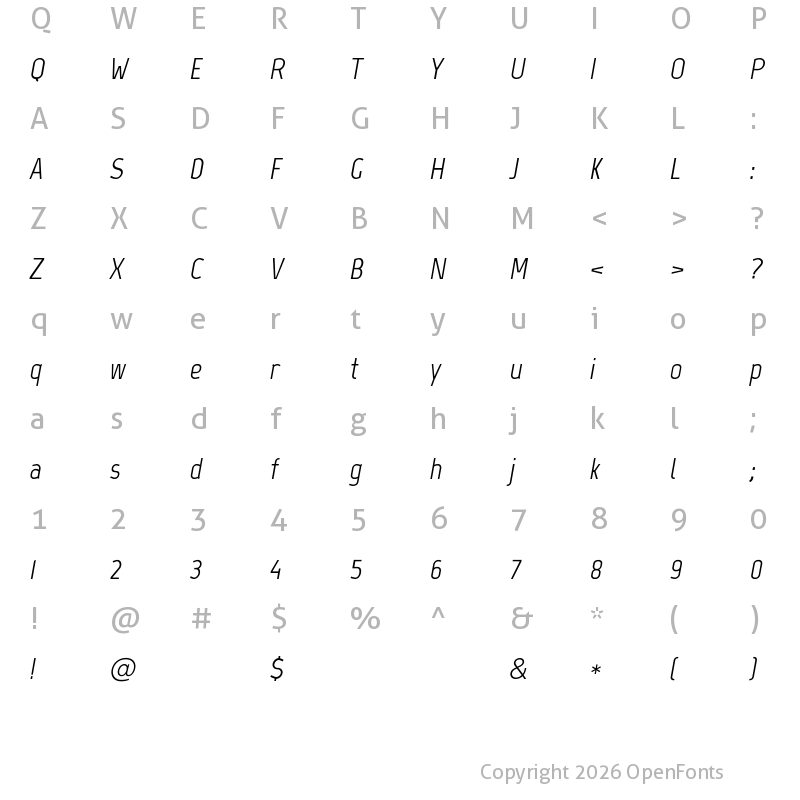 Q W E R T Y U I O P
Q W E R T Y U I O P
A S D F G H J K L :
A S D F G H J K L :
Z X C V B N M < > ?
Z X C V B N M < > ?
q w e r t y u i o p
q w e r t y u i o p
a s d f g h j k l ;
a s d f g h j k l ;
1 2 3 4 5 6 7 8 9 0
1 2 3 4 5 6 7 8 9 0
! @ # $ % ^ & * ( )
! @ $ & * ( )

Copyright 2026 OpenFonts